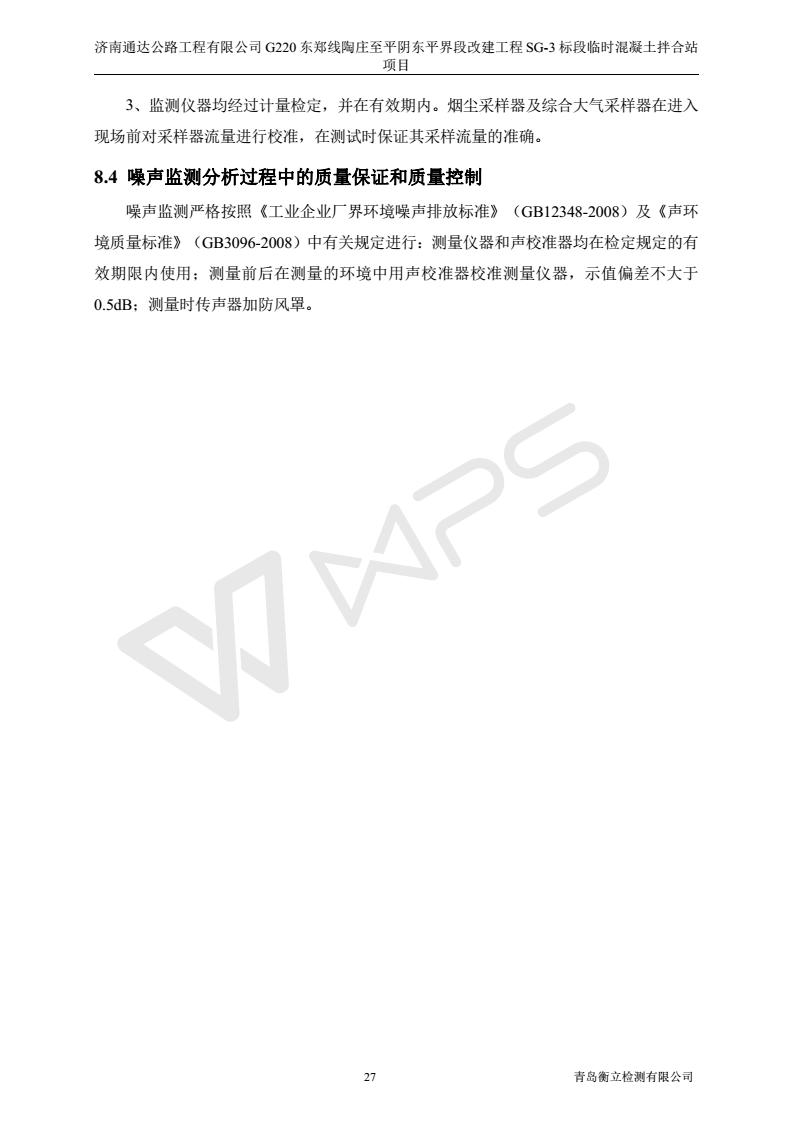 济南通达公路工程有限公司G220东郑线陶庄至平阴东平界段改建工程SG-3标段临时混凝土拌合站项目

3、监测仪器均经过计量检定，并在有效期内。烟尘采样器及综合大气采样器在进入现场前对采样器流量进行校准，在测试时保证其采样流量的准确。

8.4 噪声监测分析过程中的质量保证和质量控制

噪声监测严格按照《工业企业厂界环境噪声排放标准》（GB12348-2008）及《声环境质量标准》（GB3096-2008）中有关规定进行：测量仪器和声校准器均在检定规定的有效期限内使用；测量前后在测量的环境中用声校准器校准测量仪器，示值偏差不大于0.5dB；测量时传声器加防风罩。

27

青岛衡立检测有限公司

WPS